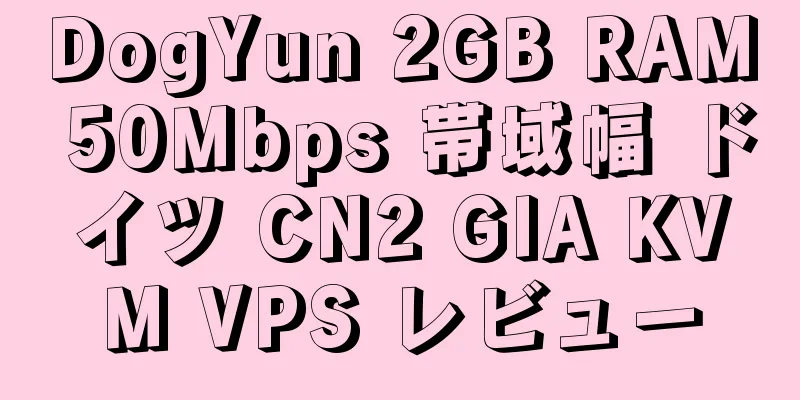 DogYun 2GB RAM 50Mbps 帯域幅 ドイツ CN2 GIA KVM VPS レビュー